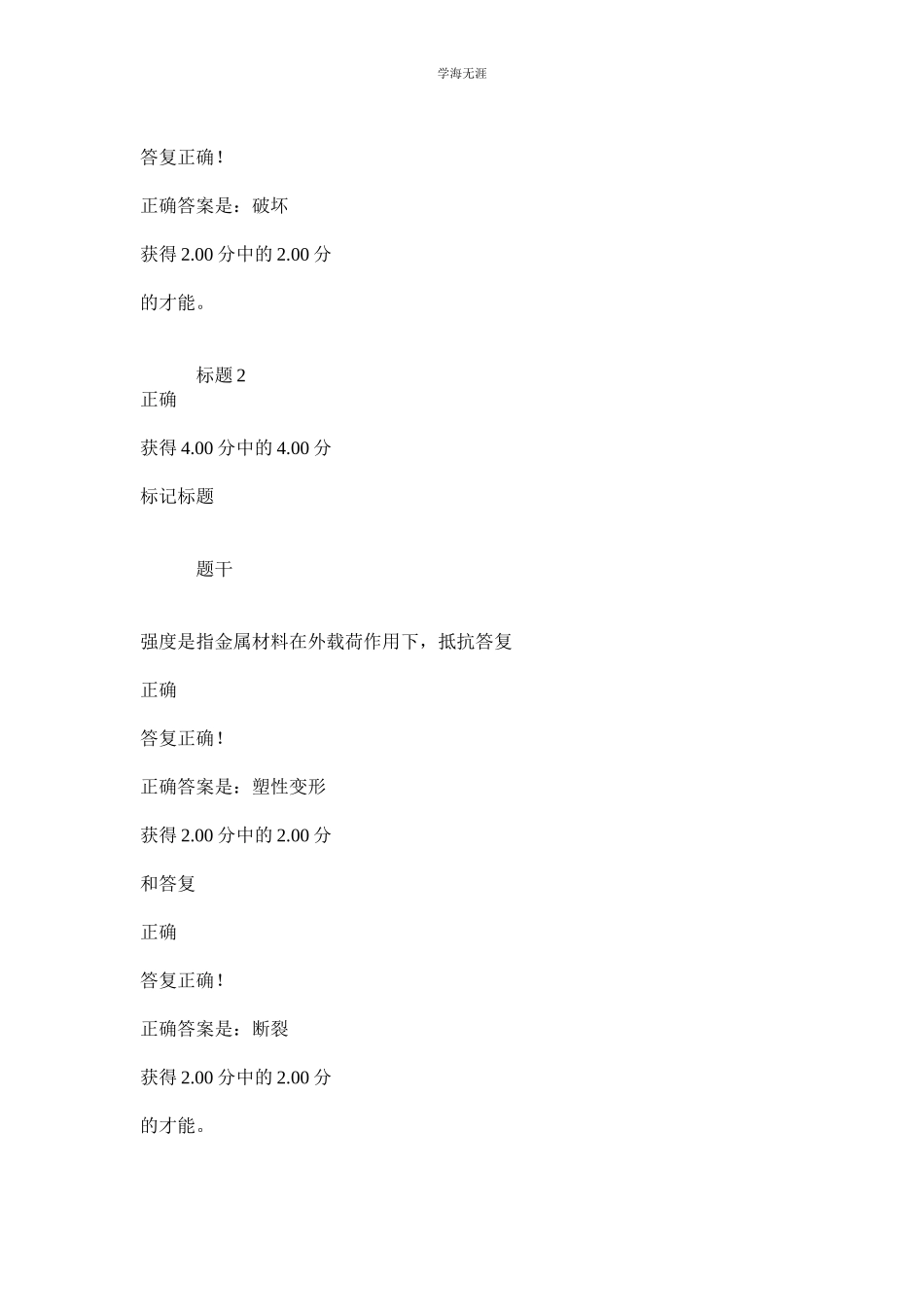 学海无涯

答复正确！

正确答案是：破坏

获得 2.00 分中的 2.00 分

的才能。

标题 2
正确

获得 4.00 分中的 4.00 分

标记标题

题干

强度是指金属材料在外载荷作用下，抵抗答复

正确

答复正确！

正确答案是：塑性变形

获得 2.00 分中的 2.00 分

和答复

正确

答复正确！

正确答案是：断裂

获得 2.00 分中的 2.00 分

的才能。